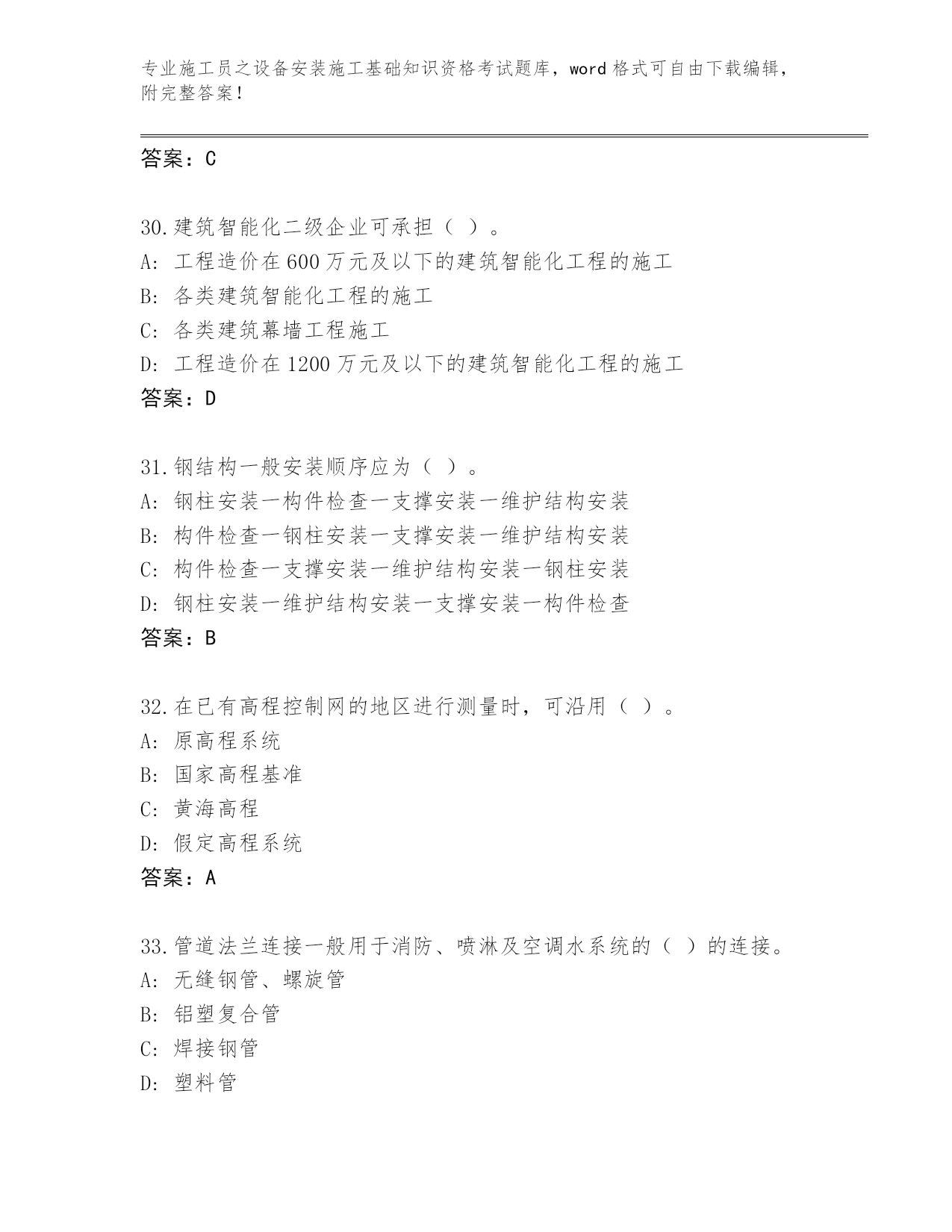 专业施工员之设备安装施工基础知识资格考试题库，word 格式可自由下载编辑，附完整答案！

答案：C

30.建筑智能化二级企业可承担（ ）。
A: 工程造价在 600 万元及以下的建筑智能化工程的施工
B: 各类建筑智能化工程的施工
C: 各类建筑幕墙工程施工
D: 工程造价在 1200 万元及以下的建筑智能化工程的施工
答案：D

31.钢结构一般安装顺序应为（ ）。
A: 钢柱安装一构件检查一支撑安装一维护结构安装
B: 构件检查一钢柱安装一支撑安装一维护结构安装
C: 构件检查一支撑安装一维护结构安装一钢柱安装
D: 钢柱安装一维护结构安装一支撑安装一构件检查
答案：B

32.在已有高程控制网的地区进行测量时，可沿用（ ）。
A: 原高程系统
B: 国家高程基准
C: 黄海高程
D: 假定高程系统
答案：A

33.管道法兰连接一般用于消防、喷淋及空调水系统的（ ）的连接。
A: 无缝钢管、螺旋管
B: 铝塑复合管
C: 焊接钢管
D: 塑料管